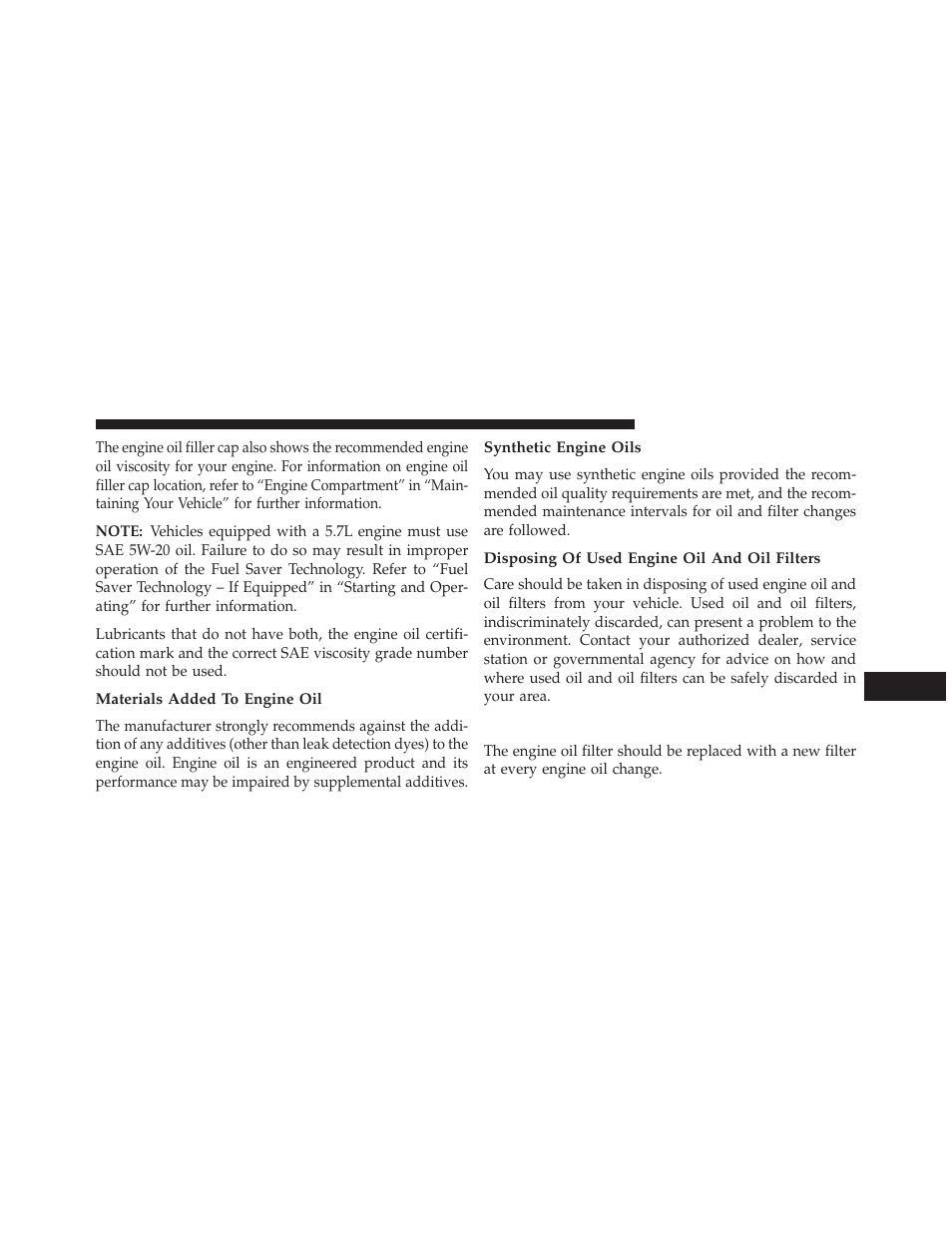 The engine oil filler cap also shows the recommended engine oil viscosity for your engine. For information on engine oil filler cap location, refer to “Engine Compartment” in “Maintaining Your Vehicle” for further information.

NOTE: Vehicles equipped with a 5.7L engine must use SAE 5W-20 oil. Failure to do so may result in improper operation of the Fuel Saver Technology. Refer to “Fuel Saver Technology – If Equipped” in “Starting and Operating” for further information.

Lubricants that do not have both, the engine oil certification mark and the correct SAE viscosity grade number should not be used.

Materials Added To Engine Oil

The manufacturer strongly recommends against the addition of any additives (other than leak detection dyes) to the engine oil. Engine oil is an engineered product and its performance may be impaired by supplemental additives.

Synthetic Engine Oils

You may use synthetic engine oils provided the recommended oil quality requirements are met, and the recommended maintenance intervals for oil and filter changes are followed.

Disposing Of Used Engine Oil And Oil Filters

Care should be taken in disposing of used engine oil and oil filters from your vehicle. Used oil and oil filters, indiscriminately discarded, can present a problem to the environment. Contact your authorized dealer, service station or governmental agency for advice on how and where used oil and oil filters can be safely discarded in your area.

The engine oil filter should be replaced with a new filter at every engine oil change.